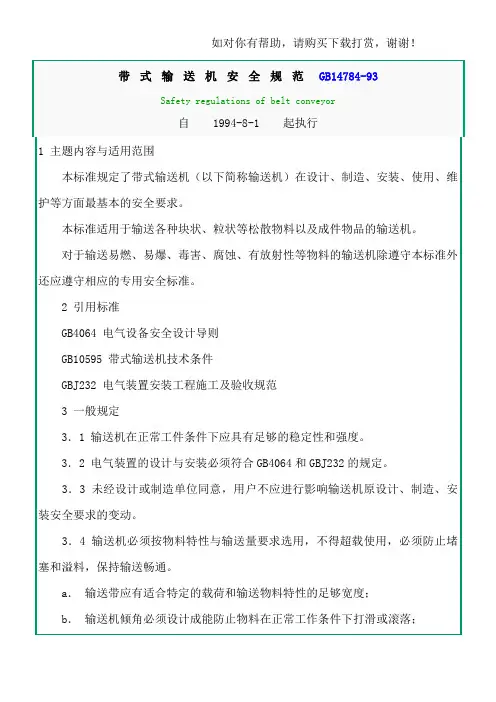 如对你有帮助，请购买下载打赏，谢谢！

带 式 输 送 机 安 全 规 范 GB14784-93

Safety regulations of belt conveyor

自 1994-8-1 起执行

1 主题内容与适用范围

本标准规定了带式输送机（以下简称输送机）在设计、制造、安装、使用、维护等方面最基本的安全要求。

本标准适用于输送各种块状、粒状等松散物料以及成件物品的输送机。

对于输送易燃、易爆、毒害、腐蚀、有放射性等物料的输送机除遵守本标准外还应遵守相应的专用安全标准。

2 引用标准

GB4064 电气设备安全设计导则

GB10595 带式输送机技术条件

GBJ232 电气装置安装工程施工及验收规范

3 一般规定

3．1 输送机在正常工件条件下应具有足够的稳定性和强度。

3．2 电气装置的设计与安装必须符合 GB4064 和 GBJ232 的规定。

3．3 未经设计或制造单位同意，用户不应进行影响输送机原设计、制造、安装安全要求的变动。

3．4 输送机必须按物料特性与输送量要求选用，不得超载使用，必须防止堵塞和溢料，保持输送畅通。

a． 输送带应有适合特定的载荷和输送物料特性的足够宽度；

b． 输送机倾角必须设计成能防止物料在正常工作条件下打滑或滚落；